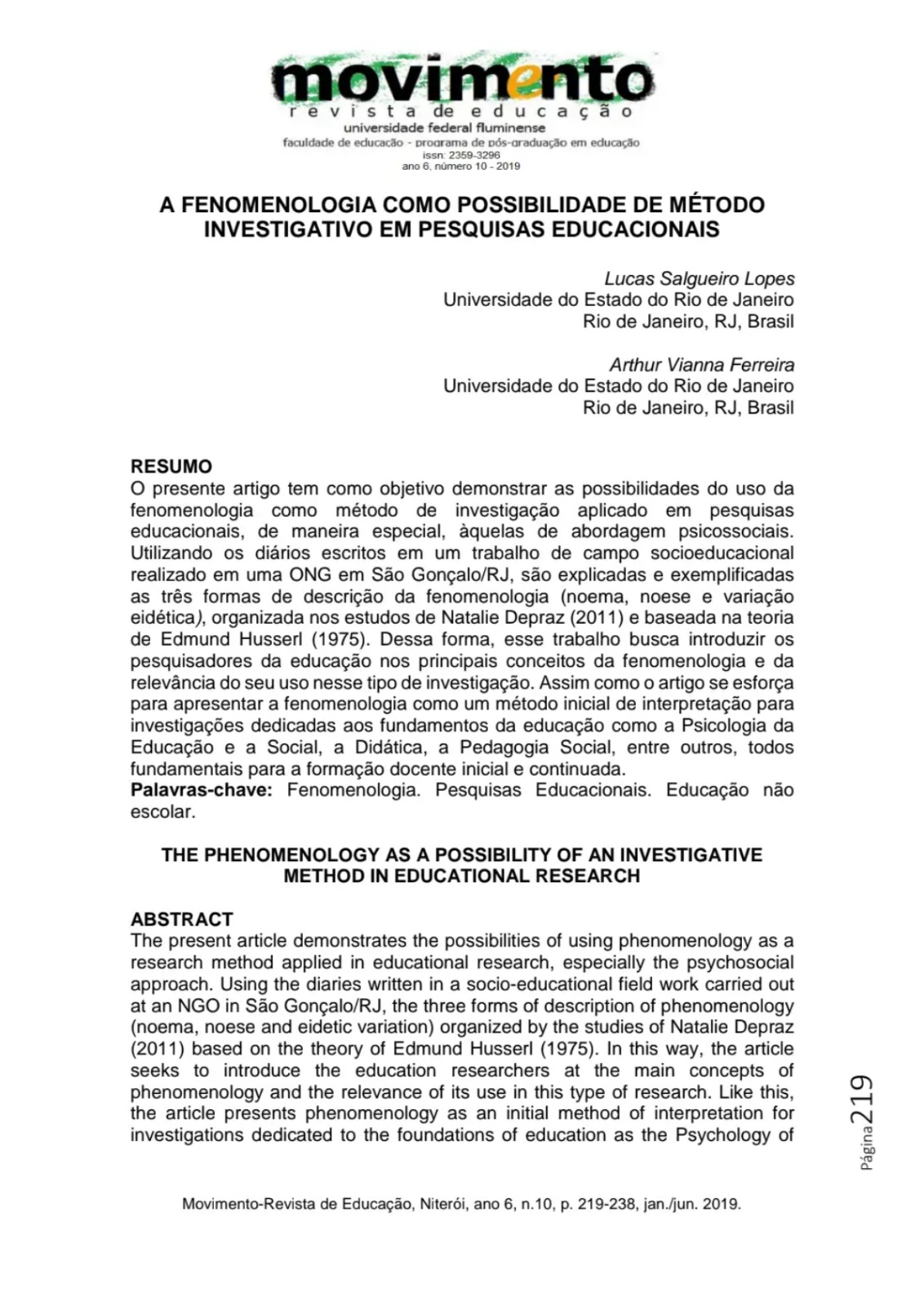 movimento
revista de educação
universidade federal fluminense
faculdade de educação - programa de pós-graduação em educação
issn: 2359-3296
ano 6, número 10 - 2019

A FENOMENOLOGIA COMO POSSIBILIDADE DE MÉTODO INVESTIGATIVO EM PESQUISAS EDUCACIONAIS

Lucas Salgueiro Lopes
Universidade do Estado do Rio de Janeiro
Rio de Janeiro, RJ, Brasil

Arthur Vianna Ferreira
Universidade do Estado do Rio de Janeiro
Rio de Janeiro, RJ, Brasil

RESUMO
O presente artigo tem como objetivo demonstrar as possibilidades do uso da fenomenologia como método de investigação aplicado em pesquisas educacionais, de maneira especial, àquelas de abordagem psicossociais. Utilizando os diários escritos em um trabalho de campo socioeducacional realizado em uma ONG em São Gonçalo/RJ, são explicadas e exemplificadas as três formas de descrição da fenomenologia (noema, noese e variação eidética), organizada nos estudos de Natalie Depraz (2011) e baseada na teoria de Edmund Husserl (1975). Dessa forma, esse trabalho busca introduzir os pesquisadores da educação nos principais conceitos da fenomenologia e da relevância do seu uso nesse tipo de investigação. Assim como o artigo se esforça para apresentar a fenomenologia como um método inicial de interpretação para investigações dedicadas aos fundamentos da educação como a Psicologia da Educação e a Social, a Didática, a Pedagogia Social, entre outros, todos fundamentais para a formação docente inicial e continuada.
Palavras-chave: Fenomenologia. Pesquisas Educacionais. Educação não escolar.

THE PHENOMENOLOGY AS A POSSIBILITY OF AN INVESTIGATIVE METHOD IN EDUCATIONAL RESEARCH

ABSTRACT
The present article demonstrates the possibilities of using phenomenology as a research method applied in educational research, especially the psychosocial approach. Using the diaries written in a socio-educational field work carried out at an NGO in São Gonçalo/RJ, the three forms of description of phenomenology (noema, noese and eidetic variation) organized by the studies of Natalie Depraz (2011) based on the theory of Edmund Husserl (1975). In this way, the article seeks to introduce the education researchers at the main concepts of phenomenology and the relevance of its use in this type of research. Like this, the article presents phenomenology as an initial method of interpretation for investigations dedicated to the foundations of education as the Psychology of

Página 219

Movimento-Revista de Educação, Niterói, ano 6, n.10, p. 219-238, jan./jun. 2019.